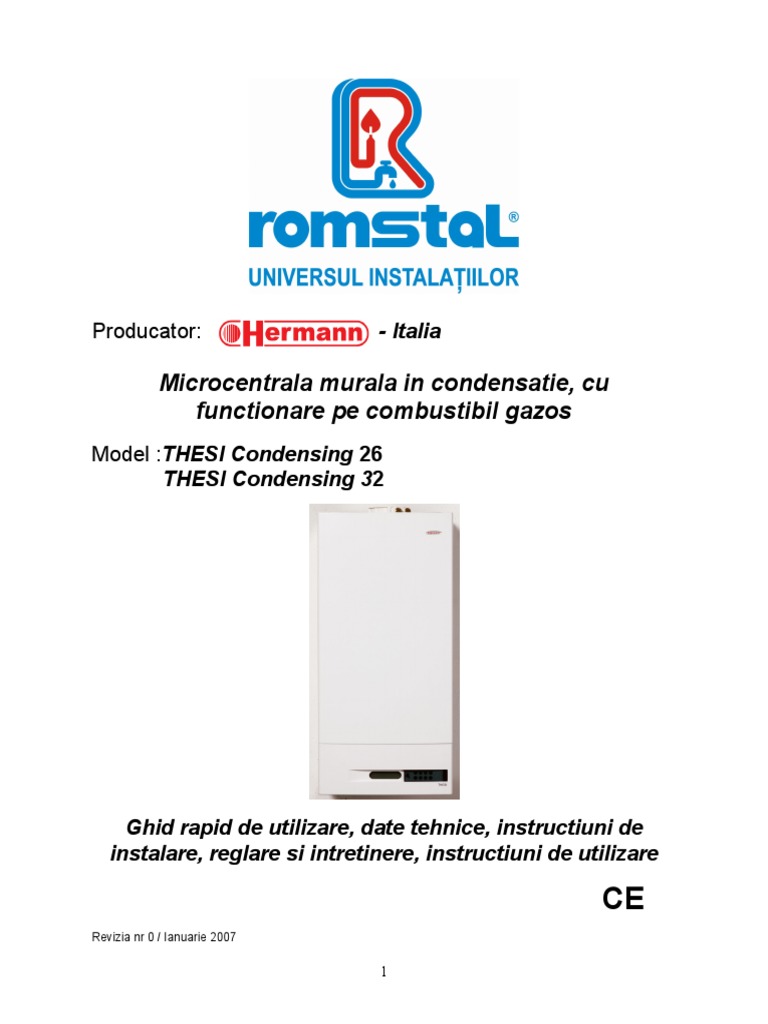 romstal®
UNIVERSUL INSTALAȚIILOR

Producator: Hermann - Italia

Microcentrala murala in condensatie, cu functionare pe combustibil gazos

Model :THESI Condensing 26
THESI Condensing 32

Ghid rapid de utilizare, date tehnice, instructiuni de instalare, reglare si intretinere, instructiuni de utilizare

CE

Revizia nr 0 / Ianuarie 2007

1